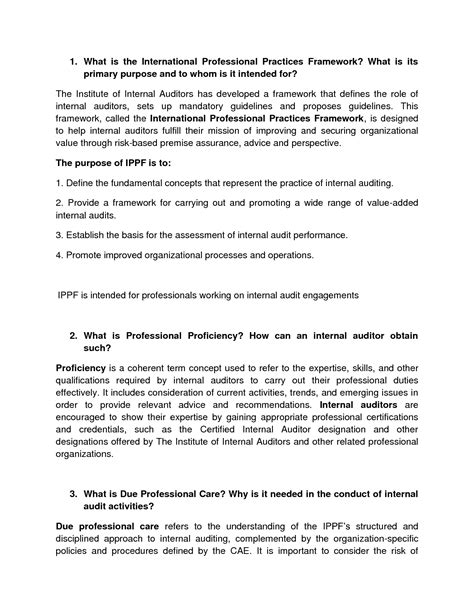 1. What is the International Professional Practices Framework? What is its primary purpose and to whom is it intended for?

The Institute of Internal Auditors has developed a framework that defines the role of internal auditors, sets up mandatory guidelines and proposes guidelines. This framework, called the International Professional Practices Framework, is designed to help internal auditors fulfill their mission of improving and securing organizational value through risk-based premise assurance, advice and perspective.

The purpose of IPPF is to:

1. Define the fundamental concepts that represent the practice of internal auditing.

2. Provide a framework for carrying out and promoting a wide range of value-added internal audits.

3. Establish the basis for the assessment of internal audit performance.

4. Promote improved organizational processes and operations.

IPPF is intended for professionals working on internal audit engagements

2. What is Professional Proficiency? How can an internal auditor obtain such?

Proficiency is a coherent term concept used to refer to the expertise, skills, and other qualifications required by internal auditors to carry out their professional duties effectively. It includes consideration of current activities, trends, and emerging issues in order to provide relevant advice and recommendations. Internal auditors are encouraged to show their expertise by gaining appropriate professional certifications and credentials, such as the Certified Internal Auditor designation and other designations offered by The Institute of Internal Auditors and other related professional organizations.

3. What is Due Professional Care? Why is it needed in the conduct of internal audit activities?

Due professional care refers to the understanding of the IPPF's structured and disciplined approach to internal auditing, complemented by the organization-specific policies and procedures defined by the CAE. It is important to consider the risk of